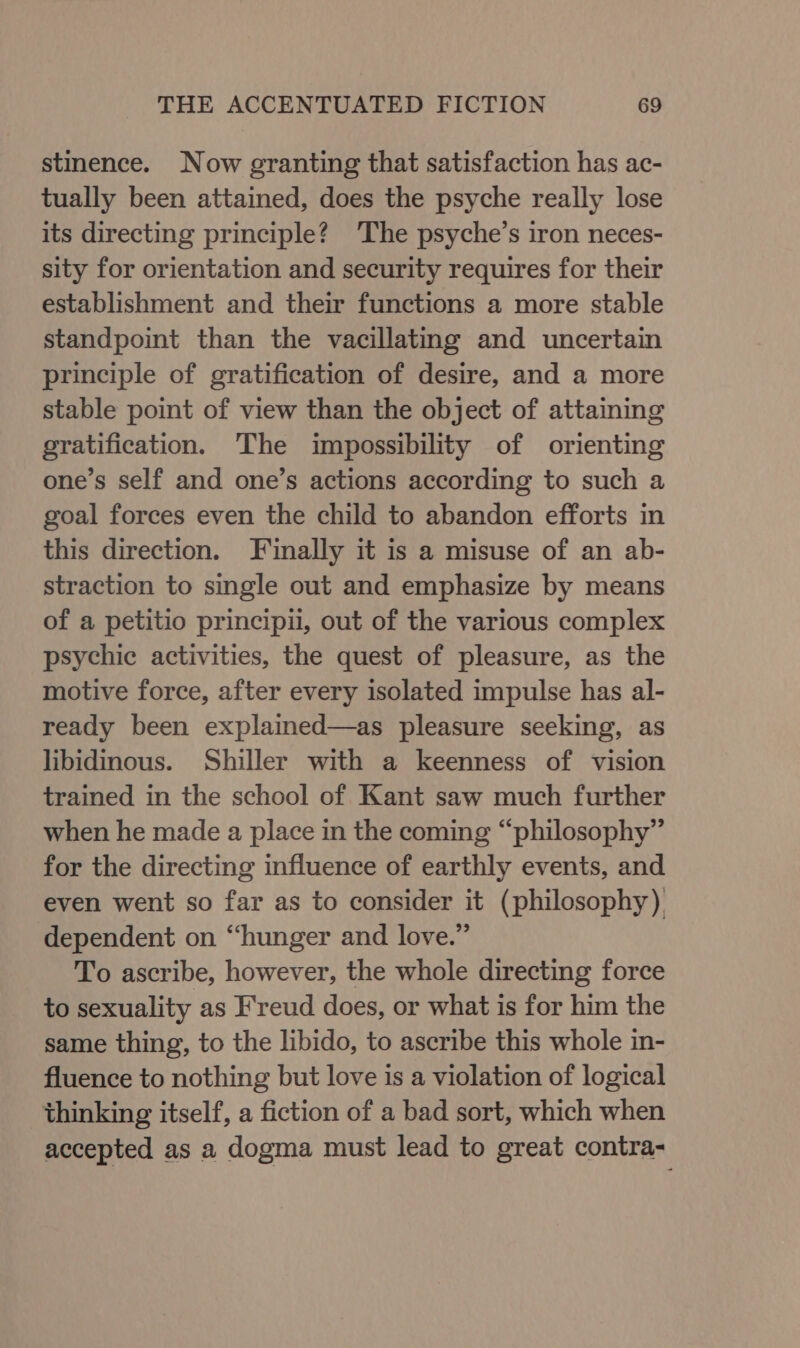 THE ACCENTUATED FICTION 69

stinence. Now granting that satisfaction has actually been attained, does the psyche really lose its directing principle? The psyche's iron necessity for orientation and security requires for their establishment and their functions a more stable standpoint than the vacillating and uncertain principle of gratification of desire, and a more stable point of view than the object of attaining gratification. The impossibility of orienting one's self and one's actions according to such a goal forces even the child to abandon efforts in this direction. Finally it is a misuse of an abstraction to single out and emphasize by means of a petitio principii, out of the various complex psychic activities, the quest of pleasure, as the motive force, after every isolated impulse has already been explained—as pleasure seeking, as libidinous. Shiller with a keenness of vision trained in the school of Kant saw much further when he made a place in the coming "philosophy" for the directing influence of earthly events, and even went so far as to consider it (philosophy) dependent on "hunger and love."

To ascribe, however, the whole directing force to sexuality as Freud does, or what is for him the same thing, to the libido, to ascribe this whole influence to nothing but love is a violation of logical thinking itself, a fiction of a bad sort, which when accepted as a dogma must lead to great contra-